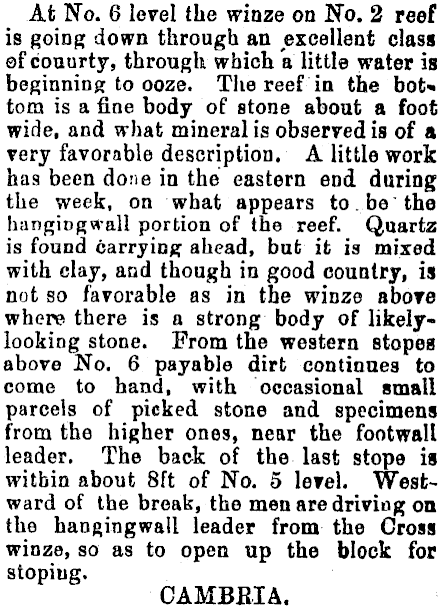 At No. 6 level the winze on No. 2 reef is going down through an excellent class of couurty, through which a little water is beginning to ooze. The reef in the bottom is a fine body of stone about a foot wide, and what mineral is observed is of a very favorable description. A little work has been done in the eastern end during the week, on what appears to be the hangingwall portion of the reef. Quartz is found carrying ahead, but it is mixed with clay, and though in good country, is not so favorable as in the winze above where there is a strong body of likely-looking stone. From the western stopes above No. 6 payable dirt continues to come to hand, with occasional small parcels of picked stone and specimens from the higher ones, near the footwall leader. The back of the last stope is within about 8ft of No. 5 level. Westward of the break, the men are driving on the hangingwall leader from the Cross winze, so as to open up the block for stoping.

CAMBRIA.